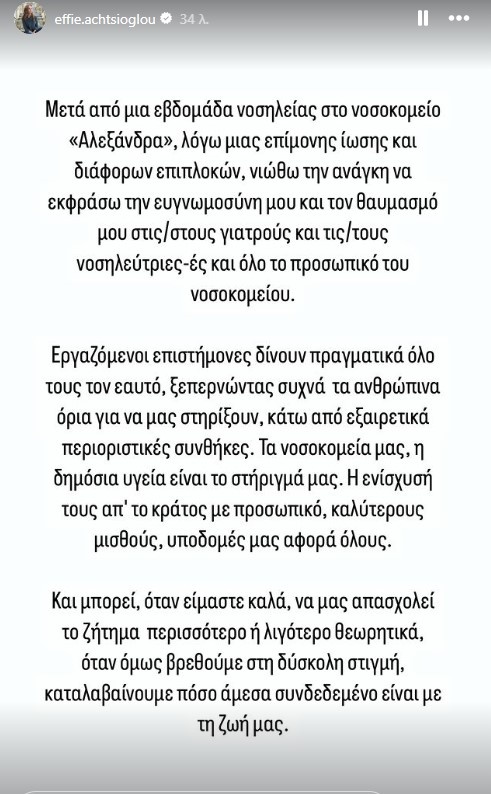 effie.achtsioglou 34 λ.

Μετά από μια εβδομάδα νοσηλείας στο νοσοκομείο «Αλεξάνδρα», λόγω μιας επίμονης ίωσης και διάφορων επιπλοκών, νιώθω την ανάγκη να εκφράσω την ευγνωμοσύνη μου και τον θαυμασμό μου στις/στους γιατρούς και τις/τους νοσηλεύτριες-ές και όλο το προσωπικό του νοσοκομείου.

Εργαζόμενοι επιστήμονες δίνουν πραγματικά όλο τους τον εαυτό, ξεπερνώντας συχνά τα ανθρώπινα όρια για να μας στηρίξουν, κάτω από εξαιρετικά περιοριστικές συνθήκες. Τα νοσοκομεία μας, η δημόσια υγεία είναι το στήριγμά μας. Η ενίσχυσή τους απ' το κράτος με προσωπικό, καλύτερους μισθούς, υποδομές μας αφορά όλους.

Και μπορεί, όταν είμαστε καλά, να μας απασχολεί το ζήτημα περισσότερο ή λιγότερο θεωρητικά, όταν όμως βρεθούμε στη δύσκολη στιγμή, καταλαβαίνουμε πόσο άμεσα συνδεδεμένο είναι με τη ζωή μας.